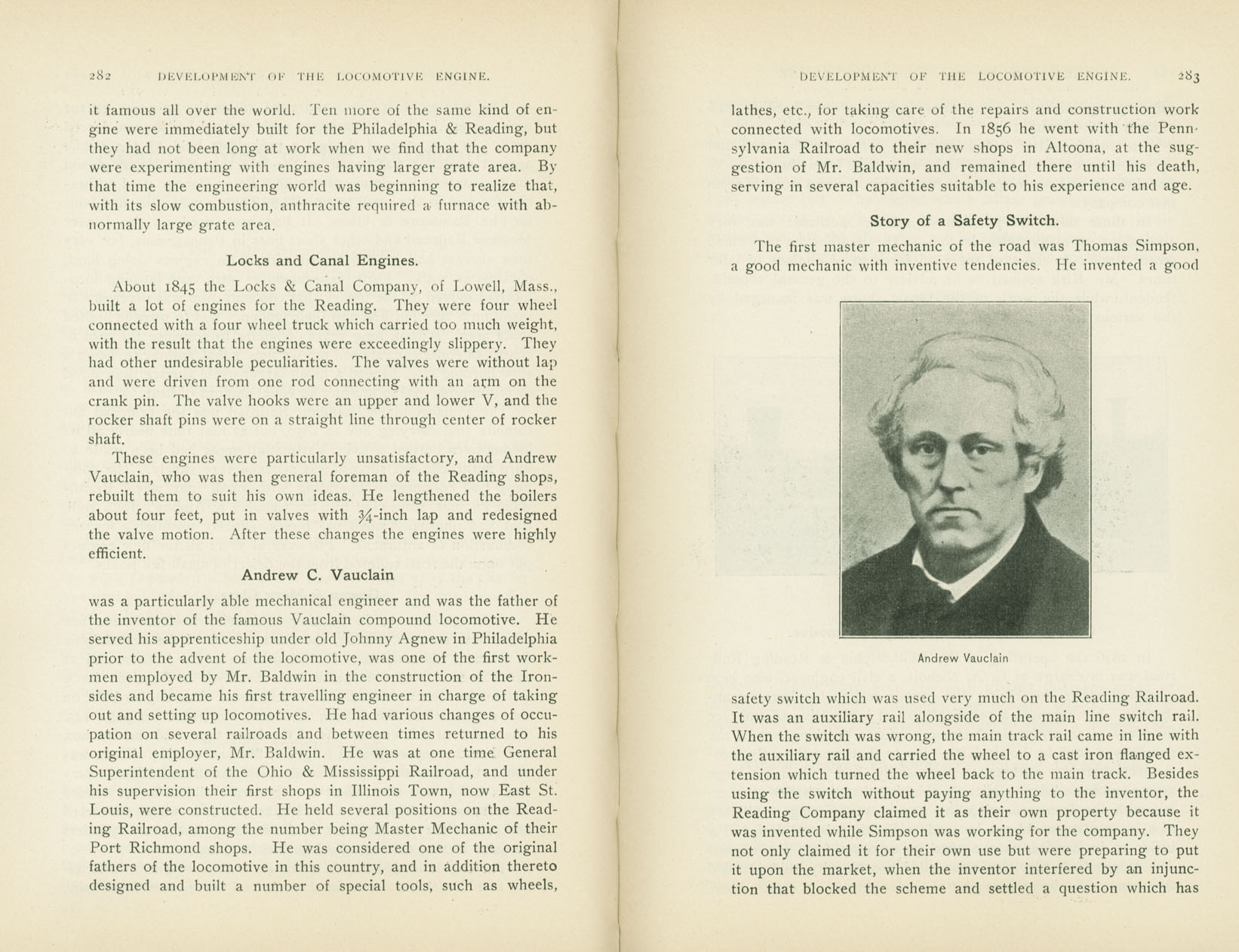 282 DEVELOPMENT OF THE LOCOMOTIVE ENGINE.

it famous all over the world. Ten more of the same kind of engine were immediately built for the Philadelphia & Reading, but they had not been long at work when we find that the company were experimenting with engines having larger grate area. By that time the engineering world was beginning to realize that, with its slow combustion, anthracite required a furnace with abnormally large grate area.

Locks and Canal Engines.

About 1845 the Locks & Canal Company, of Lowell, Mass., built a lot of engines for the Reading. They were four wheel connected with a four wheel truck which carried too much weight, with the result that the engines were exceedingly slippery. They had other undesirable peculiarities. The valves were without lap and were driven from one rod connecting with an arm on the crank pin. The valve hooks were an upper and lower V, and the rocker shaft pins were on a straight line through center of rocker shaft.

These engines were particularly unsatisfactory, and Andrew Vauclain, who was then general foreman of the Reading shops, rebuilt them to suit his own ideas. He lengthened the boilers about four feet, put in valves with $\frac{3}{4}$-inch lap and redesigned the valve motion. After these changes the engines were highly efficient.

Andrew C. Vauclain

was a particularly able mechanical engineer and was the father of the inventor of the famous Vauclain compound locomotive. He served his apprenticeship under old Johnny Agnew in Philadelphia prior to the advent of the locomotive, was one of the first workmen employed by Mr. Baldwin in the construction of the Ironsides and became his first travelling engineer in charge of taking out and setting up locomotives. He had various changes of occupation on several railroads and between times returned to his original employer, Mr. Baldwin. He was at one time General Superintendent of the Ohio & Mississippi Railroad, and under his supervision their first shops in Illinois Town, now East St. Louis, were constructed. He held several positions on the Reading Railroad, among the number being Master Mechanic of their Port Richmond shops. He was considered one of the original fathers of the locomotive in this country, and in addition thereto designed and built a number of special tools, such as wheels,

DEVELOPMENT OF THE LOCOMOTIVE ENGINE. 283

lathes, etc., for taking care of the repairs and construction work connected with locomotives. In 1856 he went with the Pennsylvania Railroad to their new shops in Altoona, at the suggestion of Mr. Baldwin, and remained there until his death, serving in several capacities suitable to his experience and age.

Story of a Safety Switch.

The first master mechanic of the road was Thomas Simpson, a good mechanic with inventive tendencies. He invented a good

Andrew Vauclain

safety switch which was used very much on the Reading Railroad. It was an auxiliary rail alongside of the main line switch rail. When the switch was wrong, the main track rail came in line with the auxiliary rail and carried the wheel to a cast iron flanged extension which turned the wheel back to the main track. Besides using the switch without paying anything to the inventor, the Reading Company claimed it as their own property because it was invented while Simpson was working for the company. They not only claimed it for their own use but were preparing to put it upon the market, when the inventor interfered by an injunction that blocked the scheme and settled a question which has